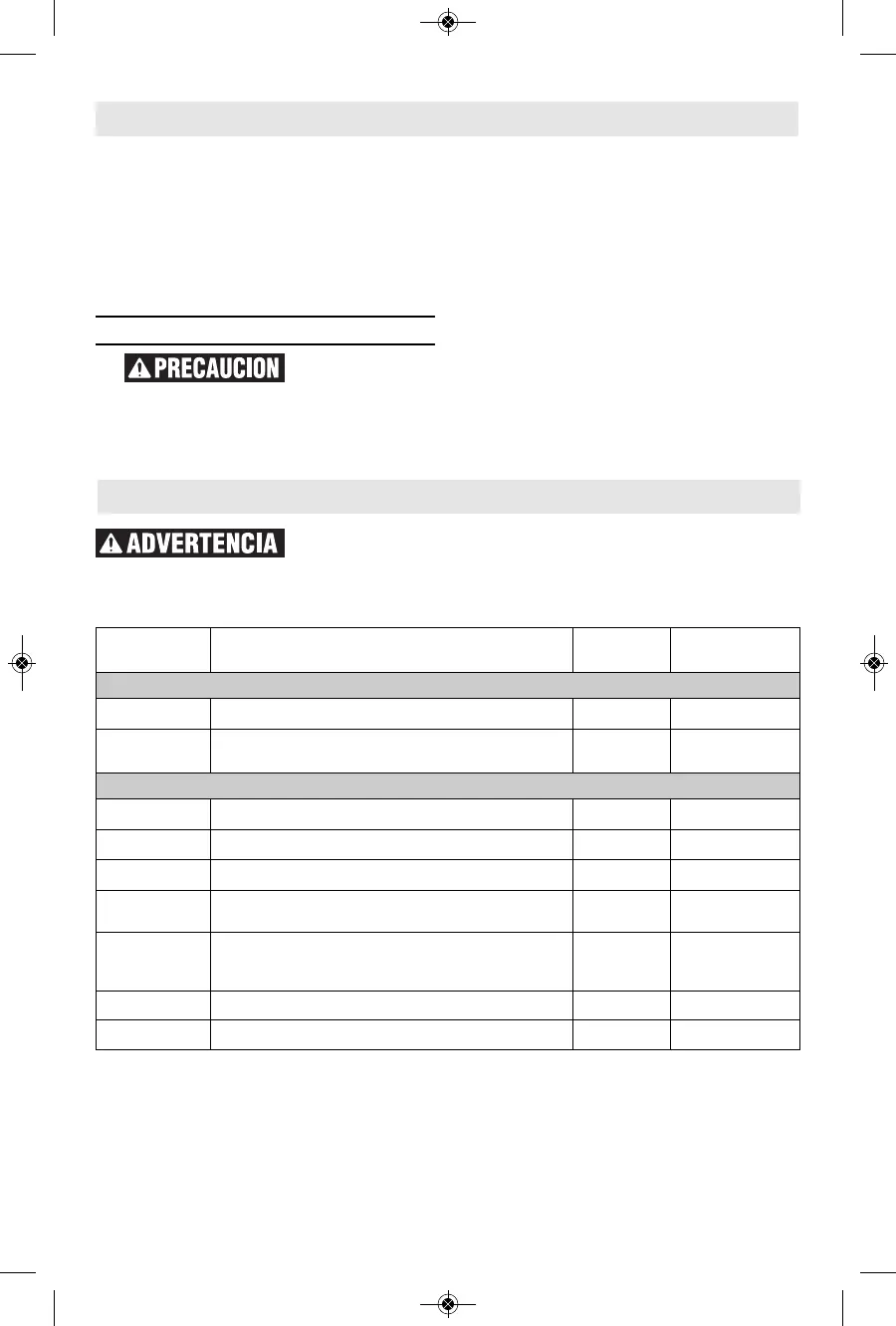 PRECAUCION

ADVERTENCIA